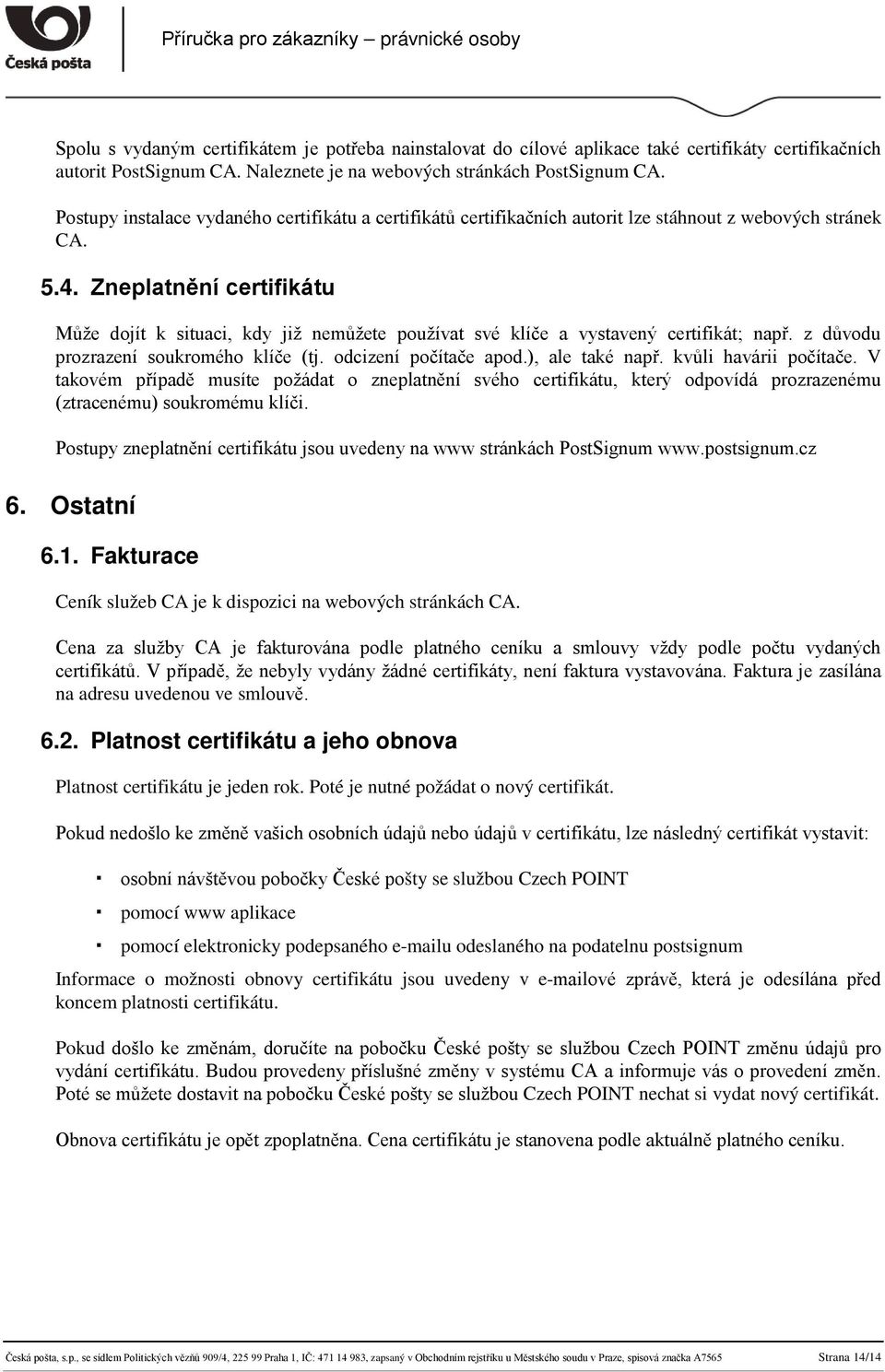 Česká pošta

Příručka pro zákazníky – právnické osoby

Spolu s vydaným certifikátem je potřeba nainstalovat do cílové aplikace také certifikáty certifikačních autorit PostSignum CA. Naleznete je na webových stránkách PostSignum CA.

Postupy instalace vydaného certifikátu a certifikátů certifikačních autorit lze stáhnout z webových stránek CA.

5.4. Zneplatnění certifikátu

Může dojít k situaci, kdy již nemůžete používat své klíče a vystavený certifikát; např. z důvodu prozrazení soukromého klíče (tj. odcizení počítače apod.), ale také např. kvůli havárii počítače. V takovém případě musíte požádat o zneplatnění svého certifikátu, který odpovídá prozrazenému (ztracenému) soukromému klíči.

Postupy zneplatnění certifikátu jsou uvedeny na www stránkách PostSignum www.postsignum.cz

6. Ostatní

6.1. Fakturace

Ceník služeb CA je k dispozici na webových stránkách CA.

Cena za služby CA je fakturována podle platného ceníku a smlouvy vždy podle počtu vydaných certifikátů. V případě, že nebyly vydány žádné certifikáty, není faktura vystavována. Faktura je zasílána na adresu uvedenou ve smlouvě.

6.2. Platnost certifikátu a jeho obnova

Platnost certifikátu je jeden rok. Poté je nutné požádat o nový certifikát.

Pokud nedošlo ke změně vašich osobních údajů nebo údajů v certifikátu, lze následný certifikát vystavit:

▪ osobní návštěvou pobočky České pošty se službou Czech POINT
▪ pomocí www aplikace
▪ pomocí elektronicky podepsaného e-mailu odeslaného na podatelnu postsignum

Informace o možnosti obnovy certifikátu jsou uvedeny v e-mailové zprávě, která je odesílána před koncem platnosti certifikátu.

Pokud došlo ke změnám, doručíte na pobočku České pošty se službou Czech POINT změnu údajů pro vydání certifikátu. Budou provedeny příslušné změny v systému CA a informuje vás o provedení změn. Poté se můžete dostavit na pobočku České pošty se službou Czech POINT nechat si vydat nový certifikát.

Obnova certifikátu je opět zpoplatněna. Cena certifikátu je stanovena podle aktuálně platného ceníku.

Česká pošta, s.p., se sídlem Politických vězňů 909/4, 225 99 Praha 1, IČ: 471 14 983, zapsaný v Obchodním rejstříku u Městského soudu v Praze, spisová značka A7565 Strana 14/14